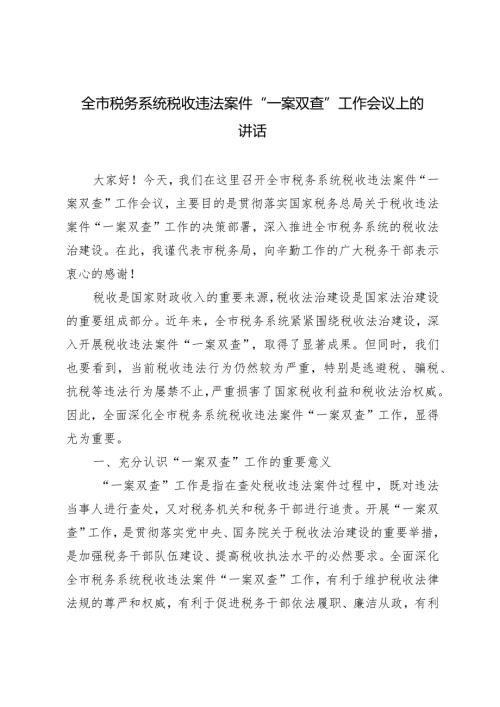 全市税务系统税收违法案件“一案双查”工作会议上的讲话

大家好！今天，我们在这里召开全市税务系统税收违法案件“一案双查”工作会议，主要目的是贯彻落实国家税务总局关于税收违法案件“一案双查”工作的决策部署，深入推进全市税务系统的税收法治建设。在此，我谨代表市税务局，向辛勤工作的广大税务干部表示衷心的感谢！

税收是国家财政收入的重要来源，税收法治建设是国家法治建设的重要组成部分。近年来，全市税务系统紧紧围绕税收法治建设，深入开展税收违法案件“一案双查”，取得了显著成果。但同时，我们也要看到，当前税收违法行为仍然较为严重，特别是逃避税、骗税、抗税等违法行为屡禁不止，严重损害了国家税收利益和税收法治权威。因此，全面深化全市税务系统税收违法案件“一案双查”工作，显得尤为重要。

一、充分认识“一案双查”工作的重要意义

“一案双查”工作是指在查处税收违法案件过程中，既对违法当事人进行查处，又对税务机关和税务干部进行追责。开展“一案双查”工作，是贯彻落实党中央、国务院关于税收法治建设的重要举措，是加强税务干部队伍建设、提高税收执法水平的必然要求。全面深化全市税务系统税收违法案件“一案双查”工作，有利于维护税收法律法规的尊严和权威，有利于促进税务干部依法履职、廉洁从政，有利